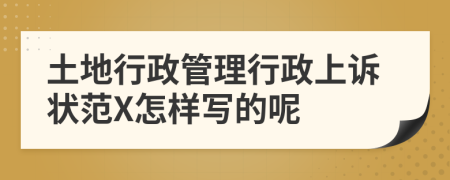 土地行政管理行政上诉状范X怎样写的呢